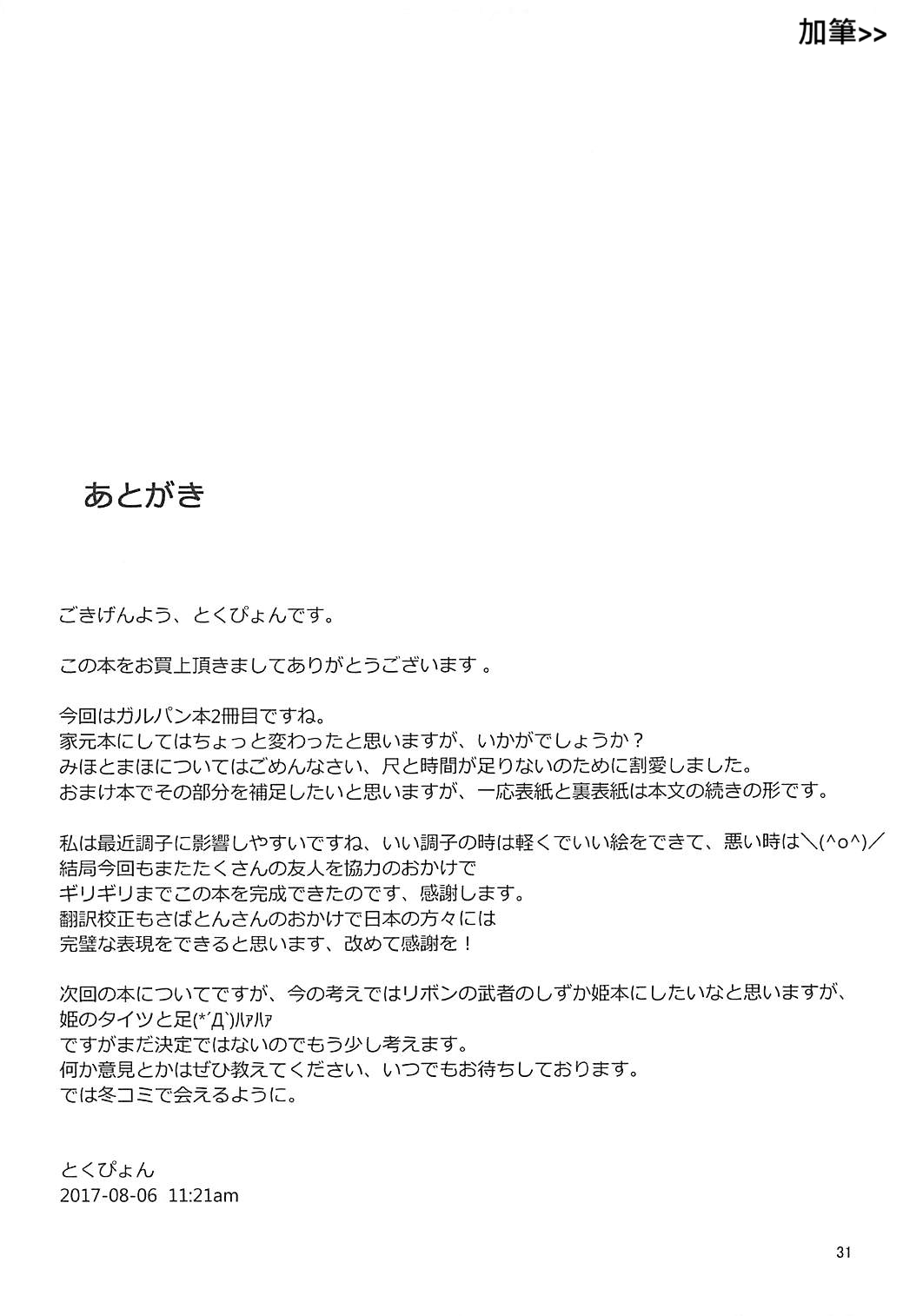 加筆>>

あとがき

ごきげんよう、とくぴょんです。

この本をお買上頂きましてありがとうございます 。

今回はガルパン本2冊目ですね。
家元本にしてはちょっと変わったと思いますが、いかがでしょうか？
みほとまほについてはごめんなさい、尺と時間が足りないのために割愛しました。
おまけ本でその部分を補足したいと思いますが、一応表紙と裏表紙は本文の続きの形です。

私は最近調子に影響しやすいですね、いい調子の時は軽くでいい絵をできて、悪い時は＼(^o^)／
結局今回もまたたくさんの友人を協力のおかげで
ギリギリまでこの本を完成できたのです、感謝します。
翻訳校正もさばとんさんのおかげで日本の方々には
完璧な表現をできると思います、改めて感謝を！

次回の本についてですが、今の考えではリボンの武者のしずか姫本にしたいなと思いますが、
姫のタイツと足(*´Д`)ﾊｧﾊｧ
ですがまだ決定ではないのでもう少し考えます。
何か意見とかはぜひ教えてください、いつでもお待ちしております。
では冬コミで会えるように。

とくぴょん
2017-08-06 11:21am

31